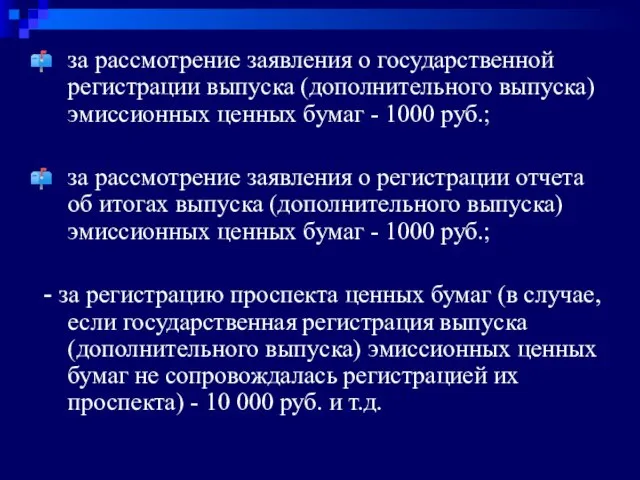 за рассмотрение заявления о государственной регистрации выпуска (дополнительного выпуска) эмиссионных ценных бумаг - 1000 руб.;

за рассмотрение заявления о регистрации отчета об итогах выпуска (дополнительного выпуска) эмиссионных ценных бумаг - 1000 руб.;

- за регистрацию проспекта ценных бумаг (в случае, если государственная регистрация выпуска (дополнительного выпуска) эмиссионных ценных бумаг не сопровождалась регистрацией их проспекта) - 10 000 руб. и т.д.